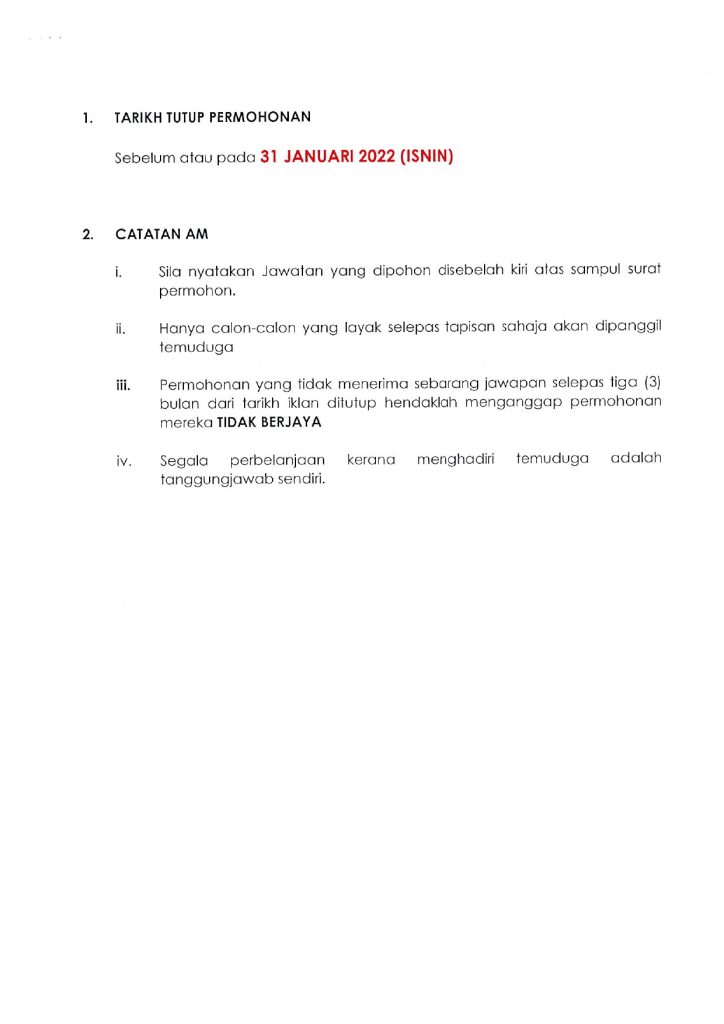 1. TARIKH TUTUP PERMOHONAN

Sebelum atau pada 31 JANUARI 2022 (ISNIN)

2. CATATAN AM

i. Sila nyatakan Jawatan yang dipohon disebelah kiri atas sampul surat permohon.

ii. Hanya calon-calon yang layak selepas tapisan sahaja akan dipanggil temuduga

iii. Permohonan yang tidak menerima sebarang jawapan selepas tiga (3) bulan dari tarikh iklan ditutup hendaklah menganggap permohonan mereka TIDAK BERJAYA

iv. Segala perbelanjaan kerana menghadiri temuduga adalah tanggungjawab sendiri.